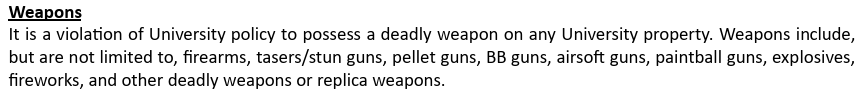 Weapons
It is a violation of University policy to possess a deadly weapon on any University property. Weapons include, but are not limited to, firearms, tasers/stun guns, pellet guns, BB guns, airsoft guns, paintball guns, explosives, fireworks, and other deadly weapons or replica weapons.